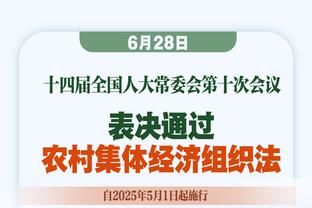 6月28日

十四届全国人大常委会第十次会议

表决通过
农村集体经济组织法

自2025年5月1日起施行